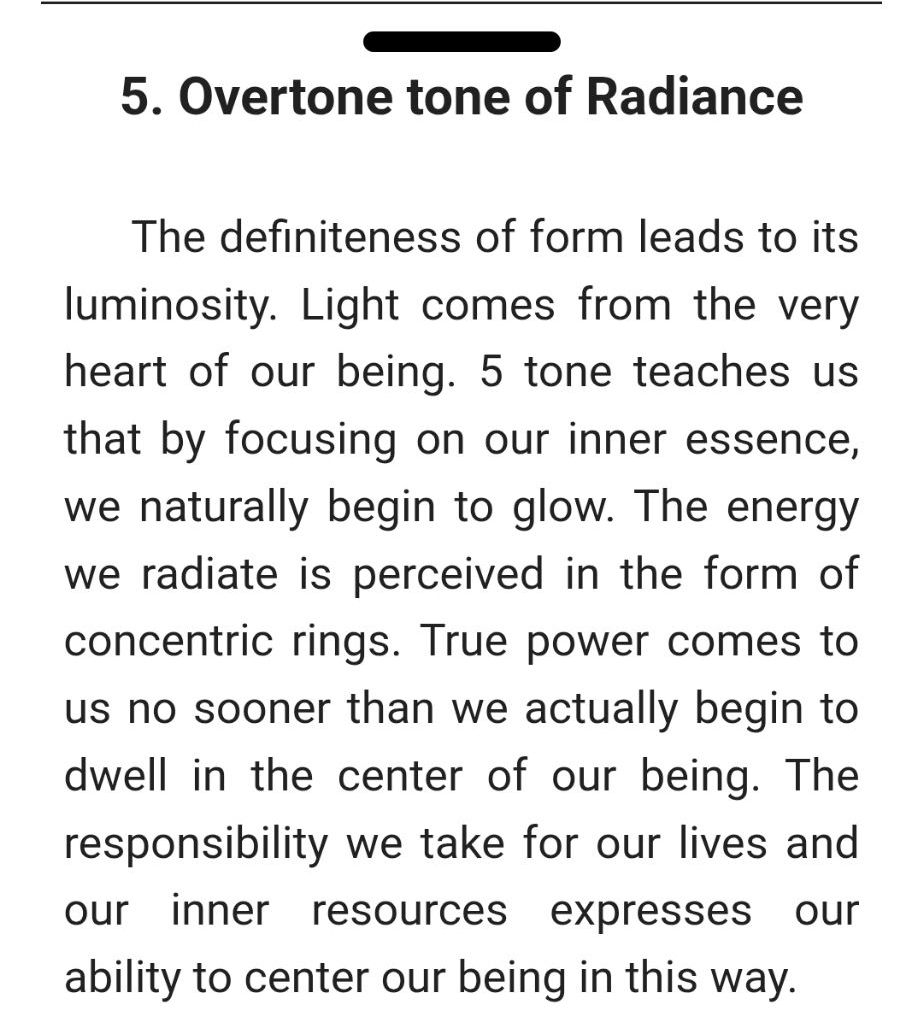 5. Overtone tone of Radiance

The definiteness of form leads to its luminosity. Light comes from the very heart of our being. 5 tone teaches us that by focusing on our inner essence, we naturally begin to glow. The energy we radiate is perceived in the form of concentric rings. True power comes to us no sooner than we actually begin to dwell in the center of our being. The responsibility we take for our lives and our inner resources expresses our ability to center our being in this way.